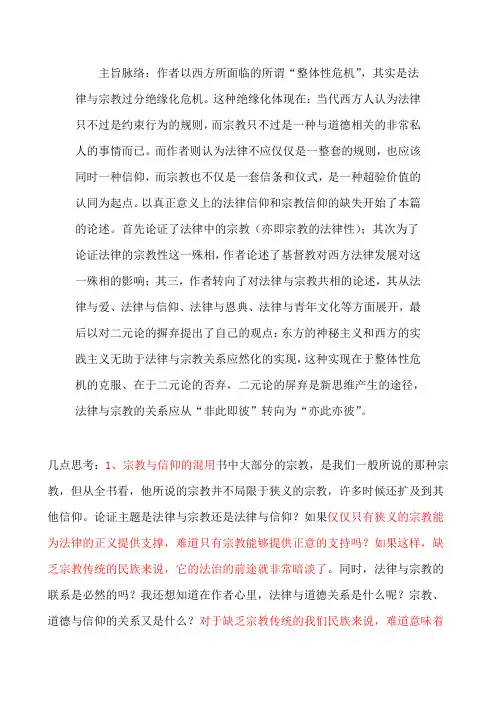 主旨脉络：作者以西方所面临的所谓“整体性危机”，其实是法律与宗教过分绝缘化危机。这种绝缘化体现在：当代西方人认为法律只不过是约束行为的规则，而宗教只不过是一种与道德相关的非常私人的事情而已。而作者则认为法律不应仅仅是一整套的规则，也应该同时一种信仰，而宗教也不仅是一套信条和仪式，是一种超验价值的认同为起点。以真正意义上的法律信仰和宗教信仰的缺失开始了本篇的论述。首先论证了法律中的宗教（亦即宗教的法律性）；其次为了论证法律的宗教性这一殊相，作者论述了基督教对西方法律发展对这一殊相的影响；其三，作者转向了对法律与宗教共相的论述，其从法律与爱、法律与信仰、法律与恩典、法律与青年文化等方面展开，最后以对二元论的摒弃提出了自己的观点：东方的神秘主义和西方的实践主义无助于法律与宗教关系应然化的实现，这种实现在于整体性危机的克服、在于二元论的否弃，二元论的屏弃是新思维产生的途径，法律与宗教的关系应从“非此即彼”转向为“亦此亦彼”。

几点思考：1、宗教与信仰的混用书中大部分的宗教，是我们一般所说的那种宗教，但从全书看，他所说的宗教并不局限于狭义的宗教，许多时候还扩及到其他信仰。论证主题是法律与宗教还是法律与信仰？如果仅仅只有狭义的宗教能为法律的正义提供支撑，难道只有宗教能够提供正意的支持吗？如果这样，缺乏宗教传统的民族来说，它的法治的前途就非常暗淡了。同时，法律与宗教的联系是必然的吗？我还想知道在作者心里，法律与道德关系是什么呢？宗教、道德与信仰的关系又是什么？对于缺乏宗教传统的我们民族来说，难道意味着